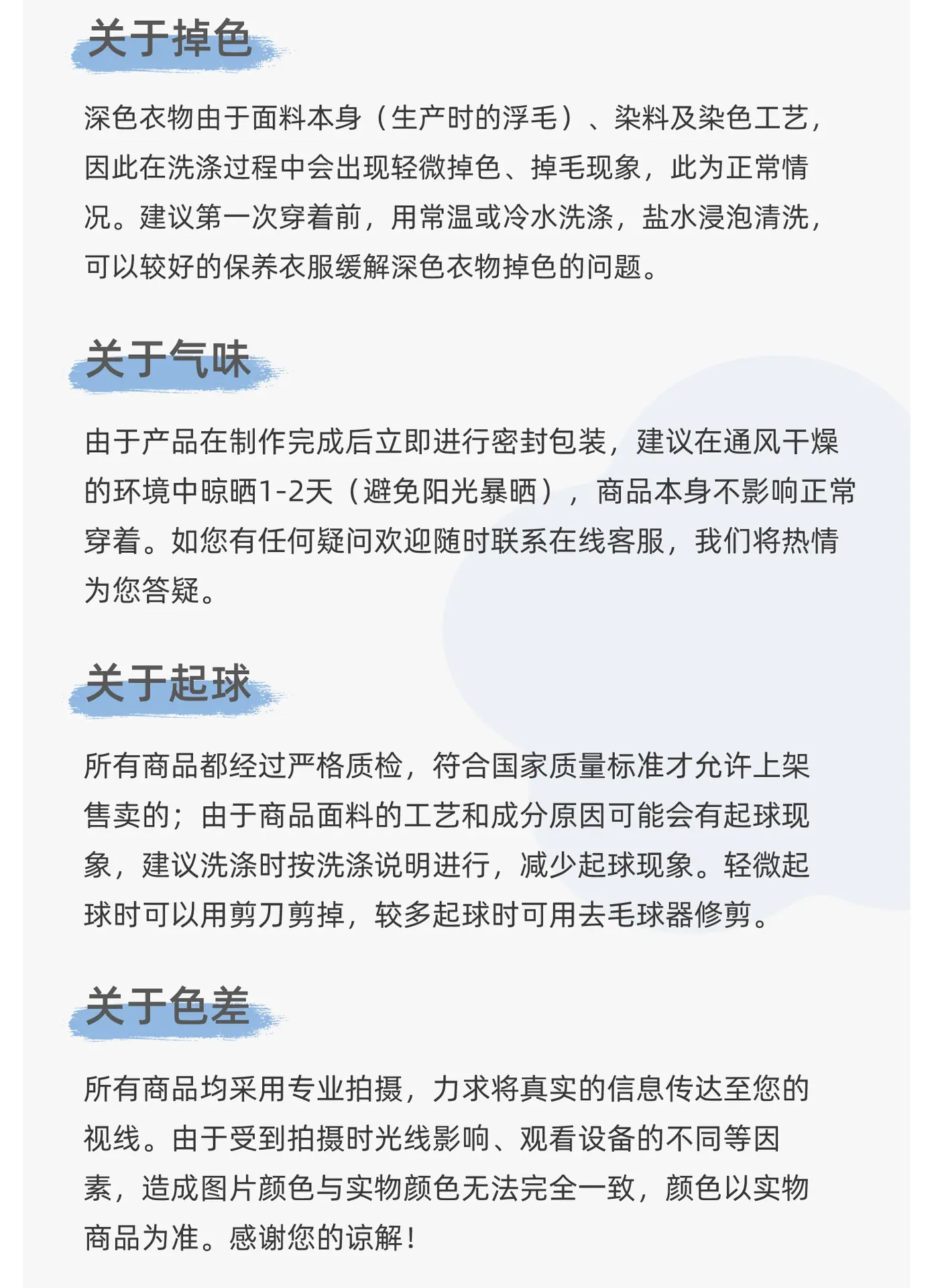 关于掉色

深色衣物由于面料本身（生产时的浮毛）、染料及染色工艺，因此在洗涤过程中会出现轻微掉色、掉毛现象，此为正常情况。建议第一次穿着前，用常温或冷水洗涤，盐水浸泡清洗，可以较好的保养衣服缓解深色衣物掉色的问题。

关于气味

由于产品在制作完成后立即进行密封包装，建议在通风干燥的环境中晾晒1-2天（避免阳光暴晒），商品本身不影响正常穿着。如您有任何疑问欢迎随时联系在线客服，我们将热情为您答疑。

关于起球

所有商品都经过严格质检，符合国家质量标准才允许上架售卖的；由于商品面料的工艺和成分原因可能会有起球现象，建议洗涤时按洗涤说明进行，减少起球现象。轻微起球时可以用剪刀剪掉，较多起球时可用去毛球器修剪。

关于色差

所有商品均采用专业拍摄，力求将真实的信息传达至您的视线。由于受到拍摄时光线影响、观看设备的不同等因素，造成图片颜色与实物颜色无法完全一致，颜色以实物商品为准。感谢您的谅解！